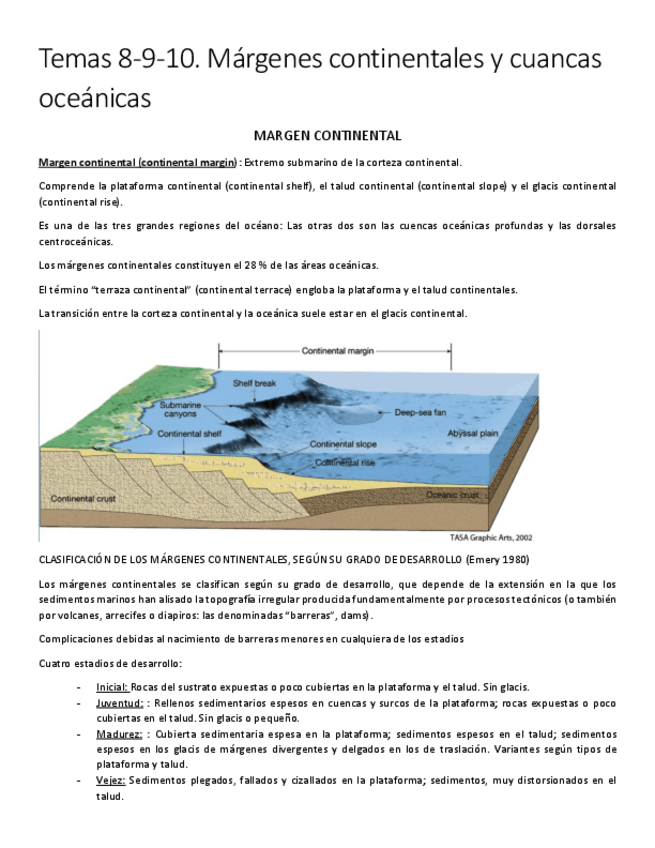 Temas 8-9-10. Márgenes continentales y cuancas oceánicas

MARGEN CONTINENTAL

Margen continental (continental margin) : Extremo submarino de la corteza continental.

Comprende la plataforma continental (continental shelf), el talud continental (continental slope) y el glacis continental (continental rise).

Es una de las tres grandes regiones del océano: Las otras dos son las cuencas oceánicas profundas y las dorsales centroceánicas.

Los márgenes continentales constituyen el 28 % de las áreas oceánicas.

El término "terraza continental" (continental terrace) engloba la plataforma y el talud continentales.

La transición entre la corteza continental y la oceánica suele estar en el glacis continental.

Continental margin
Shelf break
Submarine canyons
Deep-sea fan
Continental shelf
Abyssal plain
Continental slope
Continental rise
Continental crust
Oceanic crust
TASA Graphic Arts, 2002

CLASIFICACIÓN DE LOS MÁRGENES CONTINENTALES, SEGÚN SU GRADO DE DESARROLLO (Emery 1980)

Los márgenes continentales se clasifican según su grado de desarrollo, que depende de la extensión en la que los sedimentos marinos han alisado la topografía irregular producida fundamentalmente por procesos tectónicos (o también por volcanes, arrecifes o diapiros: las denominadas "barreras", dams).

Complicaciones debidas al nacimiento de barreras menores en cualquiera de los estadios

Cuatro estadios de desarrollo:

- Inicial: Rocas del sustrato expuestas o poco cubiertas en la plataforma y el talud. Sin glacis.
- Juventud: : Rellenos sedimentarios espesos en cuencas y surcos de la plataforma; rocas expuestas o poco cubiertas en el talud. Sin glacis o pequeño.
- Madurez: : Cubierta sedimentaria espesa en la plataforma; sedimentos espesos en el talud; sedimentos espesos en los glacis de márgenes divergentes y delgados en los de traslación. Variantes según tipos de plataforma y talud.
- Vejez: Sedimentos plegados, fallados y cizallados en la plataforma; sedimentos, muy distorsionados en el talud.